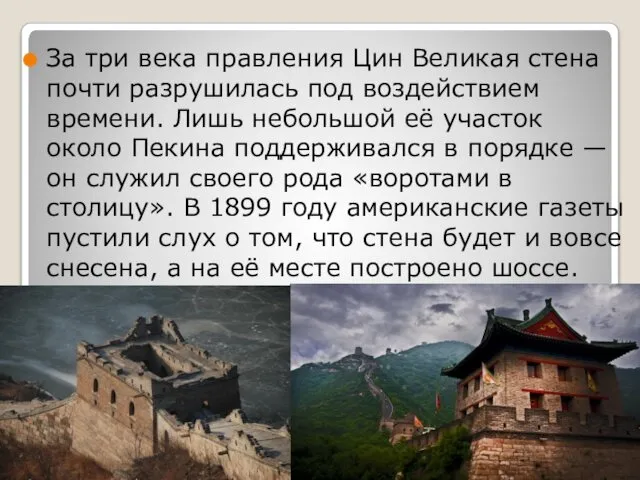 За три века правления Цин Великая стена почти разрушилась под воздействием времени. Лишь небольшой её участок около Пекина поддерживался в порядке — он служил своего рода «воротами в столицу». В 1899 году американские газеты пустили слух о том, что стена будет и вовсе снесена, а на её месте построено шоссе.